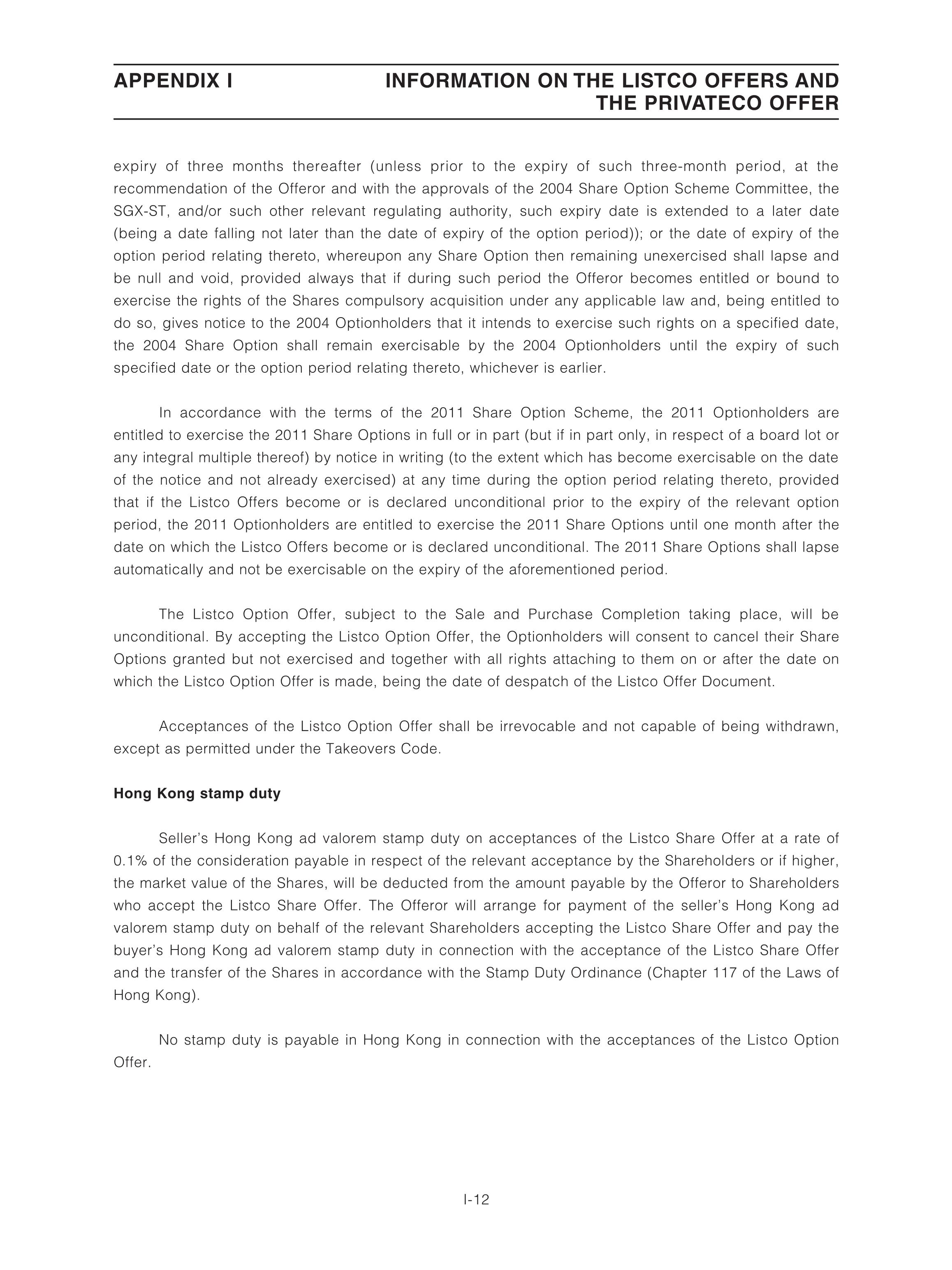 APPENDIX I INFORMATION ON THE LISTCO OFFERS AND THE PRIVATECO OFFER

expiry of three months thereafter (unless prior to the expiry of such three-month period, at the recommendation of the Offeror and with the approvals of the 2004 Share Option Scheme Committee, the SGX-ST, and/or such other relevant regulating authority, such expiry date is extended to a later date (being a date falling not later than the date of expiry of the option period)); or the date of expiry of the option period relating thereto, whereupon any Share Option then remaining unexercised shall lapse and be null and void, provided always that if during such period the Offeror becomes entitled or bound to exercise the rights of the Shares compulsory acquisition under any applicable law and, being entitled to do so, gives notice to the 2004 Optionholders that it intends to exercise such rights on a specified date, the 2004 Share Option shall remain exercisable by the 2004 Optionholders until the expiry of such specified date or the option period relating thereto, whichever is earlier.

In accordance with the terms of the 2011 Share Option Scheme, the 2011 Optionholders are entitled to exercise the 2011 Share Options in full or in part (but if in part only, in respect of a board lot or any integral multiple thereof) by notice in writing (to the extent which has become exercisable on the date of the notice and not already exercised) at any time during the option period relating thereto, provided that if the Listco Offers become or is declared unconditional prior to the expiry of the relevant option period, the 2011 Optionholders are entitled to exercise the 2011 Share Options until one month after the date on which the Listco Offers become or is declared unconditional. The 2011 Share Options shall lapse automatically and not be exercisable on the expiry of the aforementioned period.

The Listco Option Offer, subject to the Sale and Purchase Completion taking place, will be unconditional. By accepting the Listco Option Offer, the Optionholders will consent to cancel their Share Options granted but not exercised and together with all rights attaching to them on or after the date on which the Listco Option Offer is made, being the date of despatch of the Listco Offer Document.

Acceptances of the Listco Option Offer shall be irrevocable and not capable of being withdrawn, except as permitted under the Takeovers Code.

Hong Kong stamp duty

Seller's Hong Kong ad valorem stamp duty on acceptances of the Listco Share Offer at a rate of 0.1% of the consideration payable in respect of the relevant acceptance by the Shareholders or if higher, the market value of the Shares, will be deducted from the amount payable by the Offeror to Shareholders who accept the Listco Share Offer. The Offeror will arrange for payment of the seller's Hong Kong ad valorem stamp duty on behalf of the relevant Shareholders accepting the Listco Share Offer and pay the buyer's Hong Kong ad valorem stamp duty in connection with the acceptance of the Listco Share Offer and the transfer of the Shares in accordance with the Stamp Duty Ordinance (Chapter 117 of the Laws of Hong Kong).

No stamp duty is payable in Hong Kong in connection with the acceptances of the Listco Option Offer.

I-12